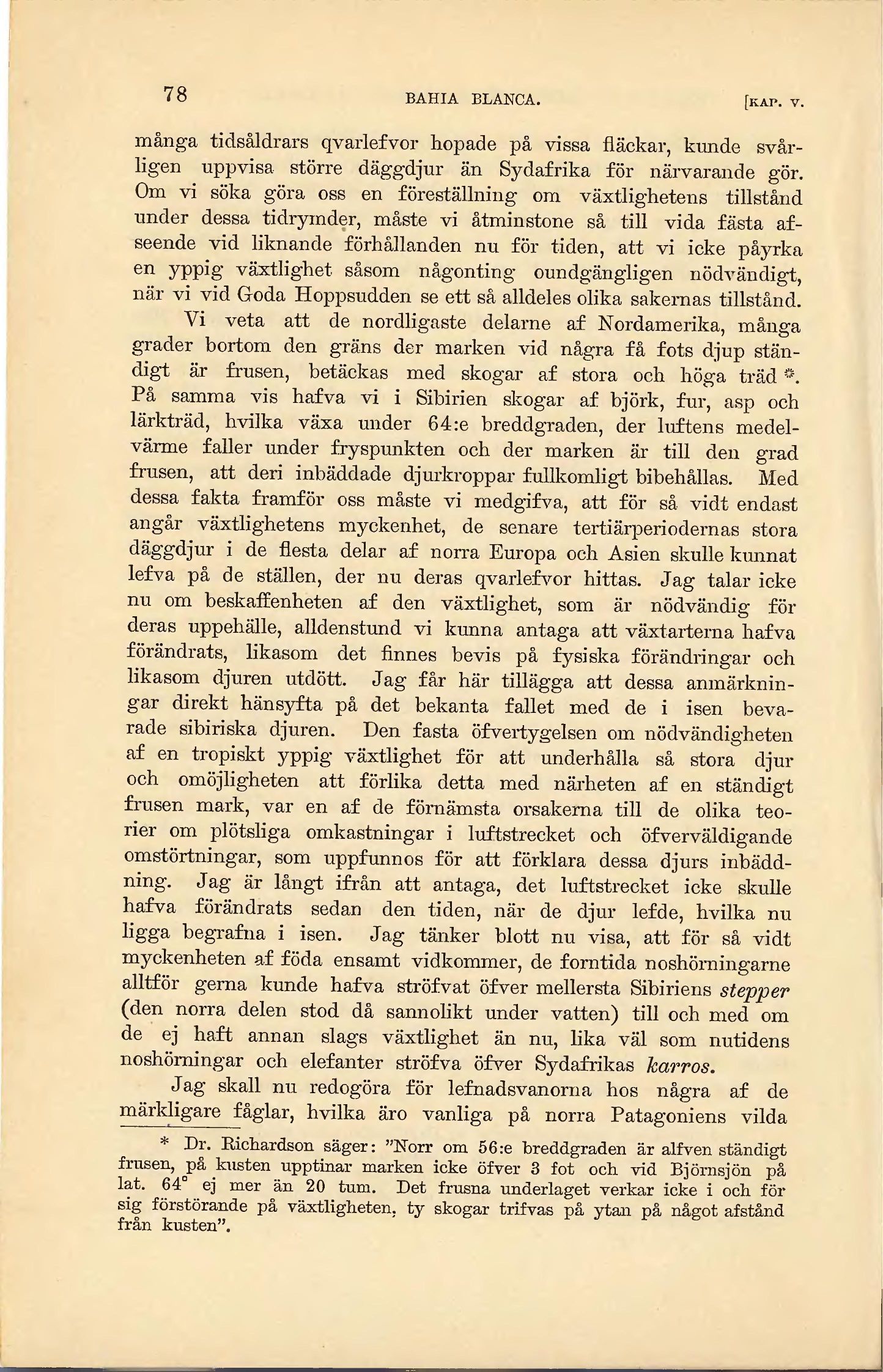 78 BAHIA BLANCA. [KAP. V.

många tidsåldrars qvarlefvor hopade på vissa fläckar, kunde svårligen uppvisa större däggdjur än Sydafrika för närvarande gör. Om vi söka göra oss en föreställning om växtlighetens tillstånd under dessa tidrymder, måste vi åtminstone så till vida fästa afseende vid liknande förhållanden nu för tiden, att vi icke påyrka en yppig växtlighet såsom någonting oundgängligen nödvändigt, när vi vid Goda Hoppsudden se ett så alldeles olika sakernas tillstånd.

Vi veta att de nordligaste delarne af Nordamerika, många grader bortom den gräns der marken vid några få fots djup ständigt är frusen, betäckas med skogar af stora och höga träd *. På samma vis hafva vi i Sibirien skogar af björk, fur, asp och lärkträd, hvilka växa under 64:e breddgraden, der luftens medelvärme faller under fryspunkten och der marken är till den grad frusen, att deri inbäddade djurkroppar fullkomligt bibehållas. Med dessa fakta framför oss måste vi medgifva, att för så vidt endast angår växtlighetens myckenhet, de senare tertiärperiodernas stora däggdjur i de flesta delar af norra Europa och Asien skulle kunnat lefva på de ställen, der nu deras qvarlefvor hittas. Jag talar icke nu om beskaffenheten af den växtlighet, som är nödvändig för deras uppehälle, alldenstund vi kunna antaga att växtarterna hafva förändrats, likasom det finnes bevis på fysiska förändringar och likasom djuren utdött. Jag får här tillägga att dessa anmärkningar direkt hänsyfta på det bekanta fallet med de i isen bevarade sibiriska djuren. Den fasta öfvertygelsen om nödvändigheten af en tropiskt yppig växtlighet för att underhålla så stora djur och omöjligheten att förlika detta med närheten af en ständigt frusen mark, var en af de förnämsta orsakerna till de olika teorier om plötsliga omkastningar i luftstrecket och öfverväldigande omstörtningar, som uppfunnos för att förklara dessa djurs inbäddning. Jag är långt ifrån att antaga, det luftstrecket icke skulle hafva förändrats sedan den tiden, när de djur lefde, hvilka nu ligga begrafna i isen. Jag tänker blott nu visa, att för så vidt myckenheten af föda ensamt vidkommer, de forntida noshörningarne alltför gerna kunde hafva ströfvat öfver mellersta Sibiriens stepper (den norra delen stod då sannolikt under vatten) till och med om de ej haft annan slags växtlighet än nu, lika väl som nutidens noshörningar och elefanter ströfva öfver Sydafrikas karros.

Jag skall nu redogöra för lefnadsvanorna hos några af de märkligare fåglar, hvilka äro vanliga på norra Patagoniens vilda

* Dr. Richardson säger: "Norr om 56:e breddgraden är alfven ständigt frusen, på kusten upptinar marken icke öfver 3 fot och vid Björnsjön på lat. 64° ej mer än 20 tum. Det frusna underlaget verkar icke i och för sig förstörande på växtligheten, ty skogar trifvas på ytan på något afstånd från kusten".